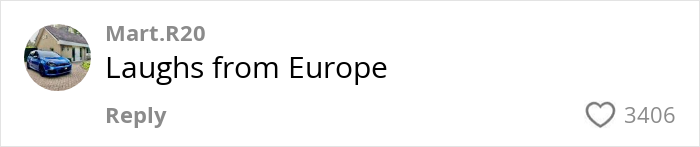 Mart.R20

Laughs from Europe

Reply

3406